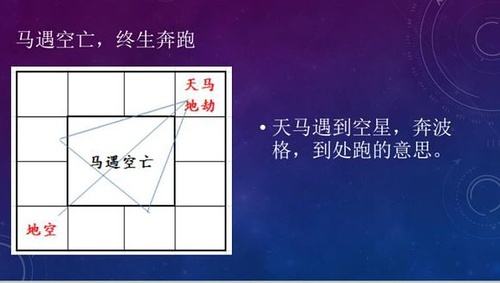 马遇空亡，终生奔跑

天马
地劫

马遇空亡

地空

• 天马遇到空星，奔波格，到处跑的意思。